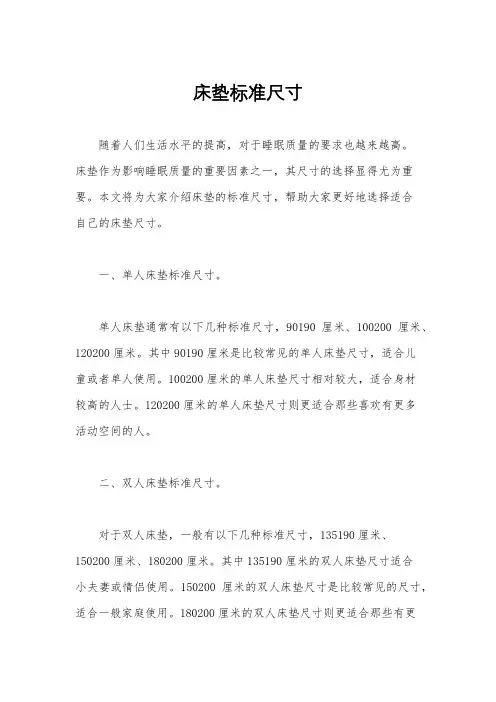 床垫标准尺寸

随着人们生活水平的提高，对于睡眠质量的要求也越来越高。床垫作为影响睡眠质量的重要因素之一，其尺寸的选择显得尤为重要。本文将为大家介绍床垫的标准尺寸，帮助大家更好地选择适合自己的床垫尺寸。

一、单人床垫标准尺寸。

单人床垫通常有以下几种标准尺寸，90190 厘米、100200 厘米、120200 厘米。其中 90190 厘米是比较常见的单人床垫尺寸，适合儿童或者单人使用。100200 厘米的单人床垫尺寸相对较大，适合身材较高的人士。120200 厘米的单人床垫尺寸则更适合那些喜欢有更多活动空间的人。

二、双人床垫标准尺寸。

对于双人床垫，一般有以下几种标准尺寸，135190 厘米、150200 厘米、180200 厘米。其中 135190 厘米的双人床垫尺寸适合小夫妻或情侣使用。150200 厘米的双人床垫尺寸是比较常见的尺寸，适合一般家庭使用。180200 厘米的双人床垫尺寸则更适合那些有更